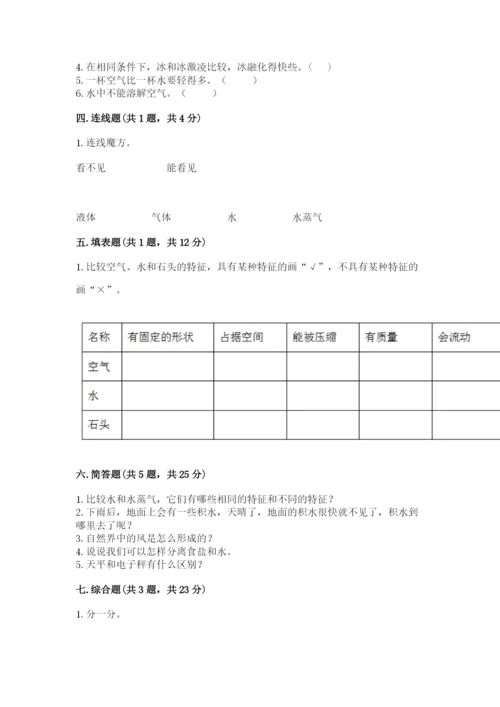 4. 在相同条件下，冰和冰激凌比较，冰融化得快些。（　）
5. 一杯空气比一杯水要轻得多。（　）
6. 水中不能溶解空气。（　）

四. 连线题（共 1 题，共 4 分）

1. 连线魔方。

看不见　　　　能看见

液体　　　　气体　　　　水　　　　水蒸气

五. 填表题（共 1 题，共 12 分）

1. 比较空气、水和石头的特征，具有某种特征的画“√”，不具有某种特征的画“×”。

| 名称 | 有固定的形状 | 占据空间 | 能被压缩 | 有质量 | 会流动 |
|---|---|---|---|---|---|
| 空气 | | | | | |
| 水 | | | | | |
| 石头 | | | | | |

六. 简答题（共 5 题，共 25 分）

1. 比较水和水蒸气，它们有哪些相同的特征和不同的特征？
2. 下雨后，地面上会有一些积水，天晴了，地面的积水很快就不见了，积水到哪里去了呢？
3. 自然界中的风是怎么形成的？
4. 说说我们可以怎样分离食盐和水。
5. 天平和电子秤有什么区别？

七. 综合题（共 3 题，共 23 分）

1. 分一分。